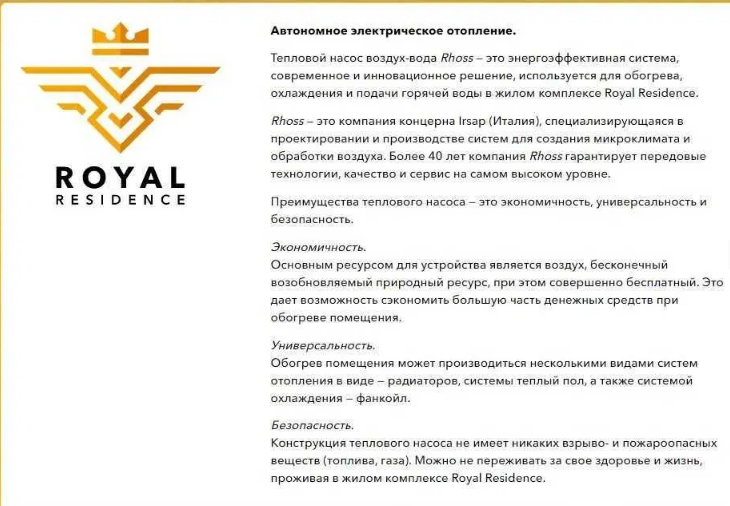 ROYAL
RESIDENCE

Автономное электрическое отопление.

Тепловой насос воздух-вода Rhoss – это энергоэффективная система, современное и инновационное решение, используется для обогрева, охлаждения и подачи горячей воды в жилом комплексе Royal Residence.

Rhoss – это компания концерна Irsap (Италия), специализирующаяся в проектировании и производстве систем для создания микроклимата и обработки воздуха. Более 40 лет компания Rhoss гарантирует передовые технологии, качество и сервис на самом высоком уровне.

Преимущества теплового насоса – это экономичность, универсальность и безопасность.

Экономичность.
Основным ресурсом для устройства является воздух, бесконечный возобновляемый природный ресурс, при этом совершенно бесплатный. Это дает возможность сэкономить большую часть денежных средств при обогреве помещения.

Универсальность.
Обогрев помещения может производиться несколькими видами систем отопления в виде – радиаторов, системы теплый пол, а также системой охлаждения – фанкойл.

Безопасность.
Конструкция теплового насоса не имеет никаких взрыво- и пожароопасных веществ (топлива, газа). Можно не переживать за свое здоровье и жизнь, проживая в жилом комплексе Royal Residence.